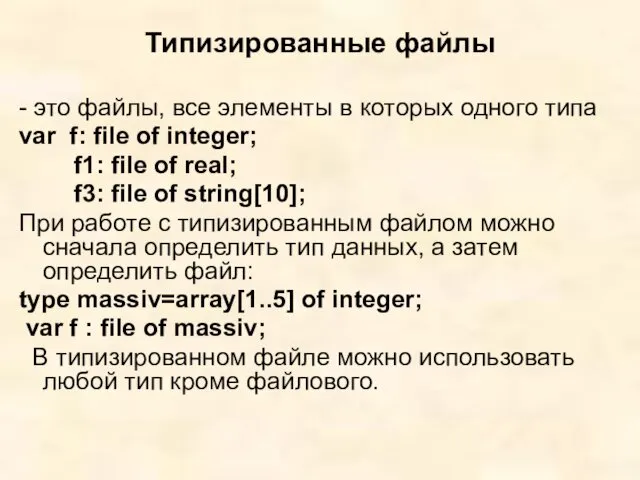 Типизированные файлы

- это файлы, все элементы в которых одного типа
var f: file of integer;
f1: file of real;
f3: file of string[10];
При работе с типизированным файлом можно сначала определить тип данных, а затем определить файл:
type massiv=array[1..5] of integer;
var f : file of massiv;
В типизированном файле можно использовать любой тип кроме файлового.